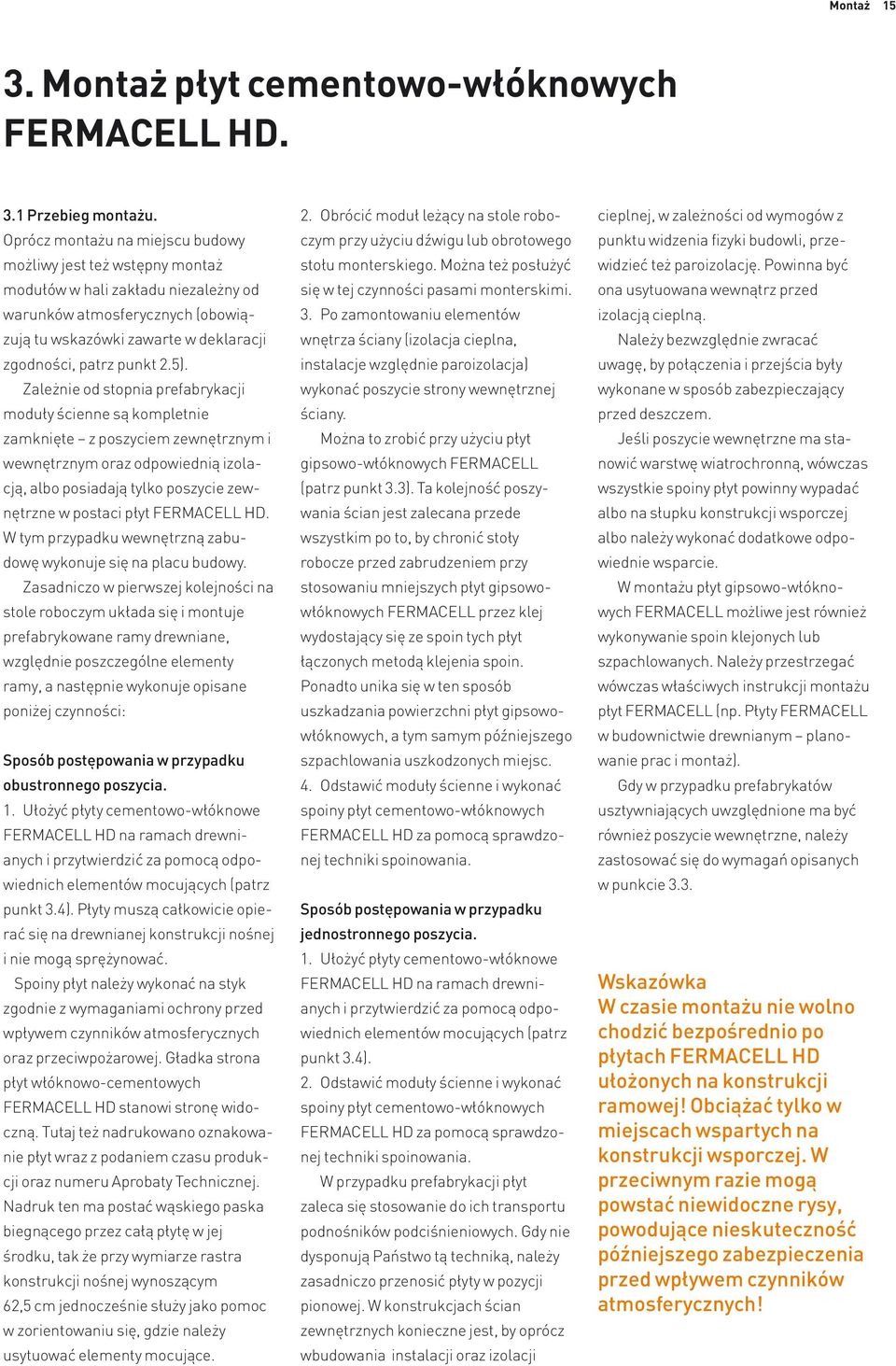 Montaż 15

3. Montaż płyt cementowo-włóknowych FERMACELL HD.

3.1 Przebieg montażu.
Oprócz montażu na miejscu budowy możliwy jest też wstępny montaż modułów w hali zakładu niezależny od warunków atmosferycznych (obowiązują tu wskazówki zawarte w deklaracji zgodności, patrz punkt 2.5).

Zależnie od stopnia prefabrykacji moduły ścienne są kompletnie zamknięte – z poszyciem zewnętrznym i wewnętrznym oraz odpowiednią izolacją, albo posiadają tylko poszycie zewnętrzne w postaci płyt FERMACELL HD. W tym przypadku wewnętrzną zabudowę wykonuje się na placu budowy.

Zasadniczo w pierwszej kolejności na stole roboczym układa się i montuje prefabrykowane ramy drewniane, względnie poszczególne elementy ramy, a następnie wykonuje opisane poniżej czynności:

Sposób postępowania w przypadku obustronnego poszycia.
1. Ułożyć płyty cementowo-włóknowe FERMACELL HD na ramach drewnianych i przytwierdzić za pomocą odpowiednich elementów mocujących (patrz punkt 3.4). Płyty muszą całkowicie opierać się na drewnianej konstrukcji nośnej i nie mogą sprężynować.

Spoiny płyt należy wykonać na styk zgodnie z wymaganiami ochrony przed wpływem czynników atmosferycznych oraz przeciwpożarowej. Gładka strona płyt włóknowo-cementowych FERMACELL HD stanowi stronę widoczną. Tutaj też nadrukowano oznakowanie płyt wraz z podaniem czasu produkcji oraz numeru Aprobaty Technicznej. Nadruk ten ma postać wąskiego paska biegnącego przez całą płytę w jej środku, tak że przy wymiarze rastra konstrukcji nośnej wynoszącym 62,5 cm jednocześnie służy jako pomoc w zorientowaniu się, gdzie należy usytuować elementy mocujące.

2. Obrócić moduł leżący na stole roboczym przy użyciu dźwigu lub obrotowego stołu monterskiego. Można też posłużyć się w tej czynności pasami monterskimi.
3. Po zamontowaniu elementów wnętrza ściany (izolacja cieplna, instalacje względnie paroizolacja) wykonać poszycie strony wewnętrznej ściany.

Można to zrobić przy użyciu płyt gipsowo-włóknowych FERMACELL (patrz punkt 3.3). Ta kolejność poszywania ścian jest zalecana przede wszystkim po to, by chronić stoły robocze przed zabrudzeniem przy stosowaniu mniejszych płyt gipsowo-włóknowych FERMACELL przez klej wydostający się ze spoin tych płyt łączonych metodą klejenia spoin. Ponadto unika się w ten sposób uszkadzania powierzchni płyt gipsowo-włóknowych, a tym samym późniejszego szpachlowania uszkodzonych miejsc.
4. Odstawić moduły ścienne i wykonać spoiny płyt cementowo-włóknowych FERMACELL HD za pomocą sprawdzonej techniki spoinowania.

Sposób postępowania w przypadku jednostronnego poszycia.
1. Ułożyć płyty cementowo-włóknowe FERMACELL HD na ramach drewnianych i przytwierdzić za pomocą odpowiednich elementów mocujących (patrz punkt 3.4).
2. Odstawić moduły ścienne i wykonać spoiny płyt cementowo-włóknowych FERMACELL HD za pomocą sprawdzonej techniki spoinowania.

W przypadku prefabrykacji płyt zaleca się stosowanie do ich transportu podnośników podciśnieniowych. Gdy nie dysponują Państwo tą techniką, należy zasadniczo przenosić płyty w pozycji pionowej. W konstrukcjach ścian zewnętrznych konieczne jest, by oprócz wbudowania instalacji oraz izolacji cieplnej, w zależności od wymogów z punktu widzenia fizyki budowli, przewidzieć też paroizolację. Powinna być ona usytuowana wewnątrz przed izolacją cieplną.

Należy bezwzględnie zwracać uwagę, by połączenia i przejścia były wykonane w sposób zabezpieczający przed deszczem.

Jeśli poszycie wewnętrzne ma stanowić warstwę wiatrochronną, wówczas wszystkie spoiny płyt powinny wypadać albo na słupku konstrukcji wsporczej albo należy wykonać dodatkowe odpowiednie wsparcie.

W montażu płyt gipsowo-włóknowych FERMACELL możliwe jest również wykonywanie spoin klejonych lub szpachlowanych. Należy przestrzegać wówczas właściwych instrukcji montażu płyt FERMACELL (np. Płyty FERMACELL w budownictwie drewnianym – planowanie prac i montaż).

Gdy w przypadku prefabrykatów usztywniających uwzględnione ma być również poszycie wewnętrzne, należy zastosować się do wymagań opisanych w punkcie 3.3.

Wskazówka
W czasie montażu nie wolno chodzić bezpośrednio po płytach FERMACELL HD ułożonych na konstrukcji ramowej! Obciążać tylko w miejscach wspartych na konstrukcji wsporczej. W przeciwnym razie mogą powstać niewidoczne rysy, powodujące nieskuteczność późniejszego zabezpieczenia przed wpływem czynników atmosferycznych!